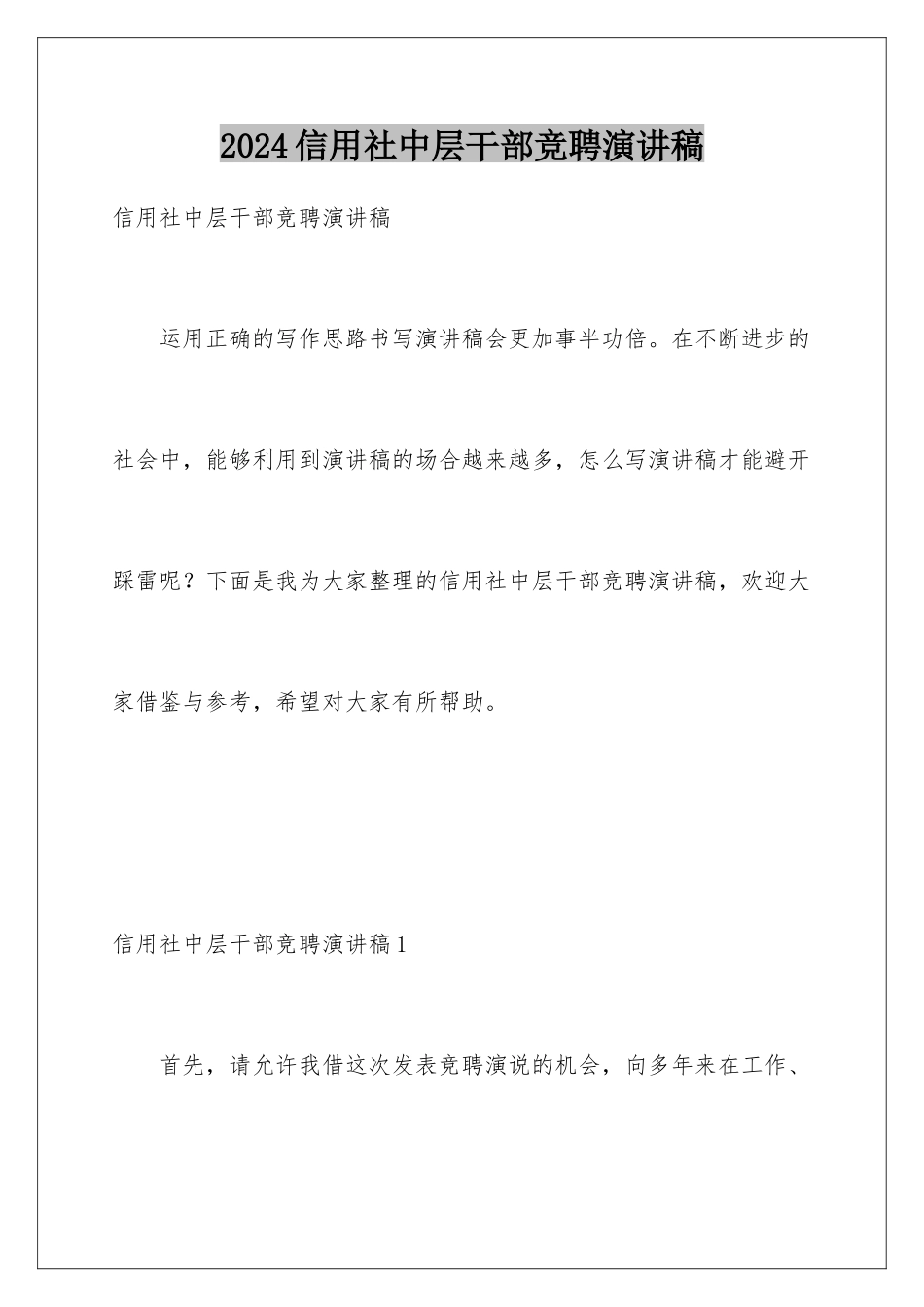 2024信用社中层干部竞聘演讲稿

信用社中层干部竞聘演讲稿

运用正确的写作思路书写演讲稿会更加事半功倍。在不断进步的社会中，能够利用到演讲稿的场合越来越多，怎么写演讲稿才能避开踩雷呢？下面是我为大家整理的信用社中层干部竞聘演讲稿，欢迎大家借鉴与参考，希望对大家有所帮助。

信用社中层干部竞聘演讲稿1

首先，请允许我借这次发表竞聘演说的机会，向多年来在工作、